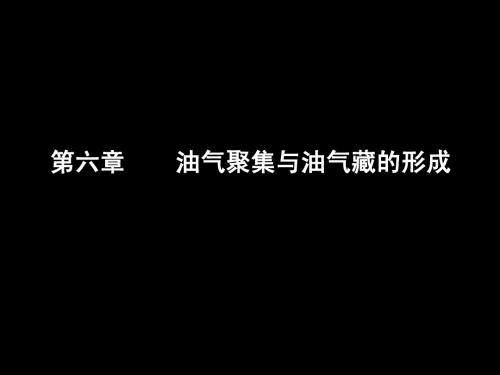 第六章　　油气聚集与油气藏的形成